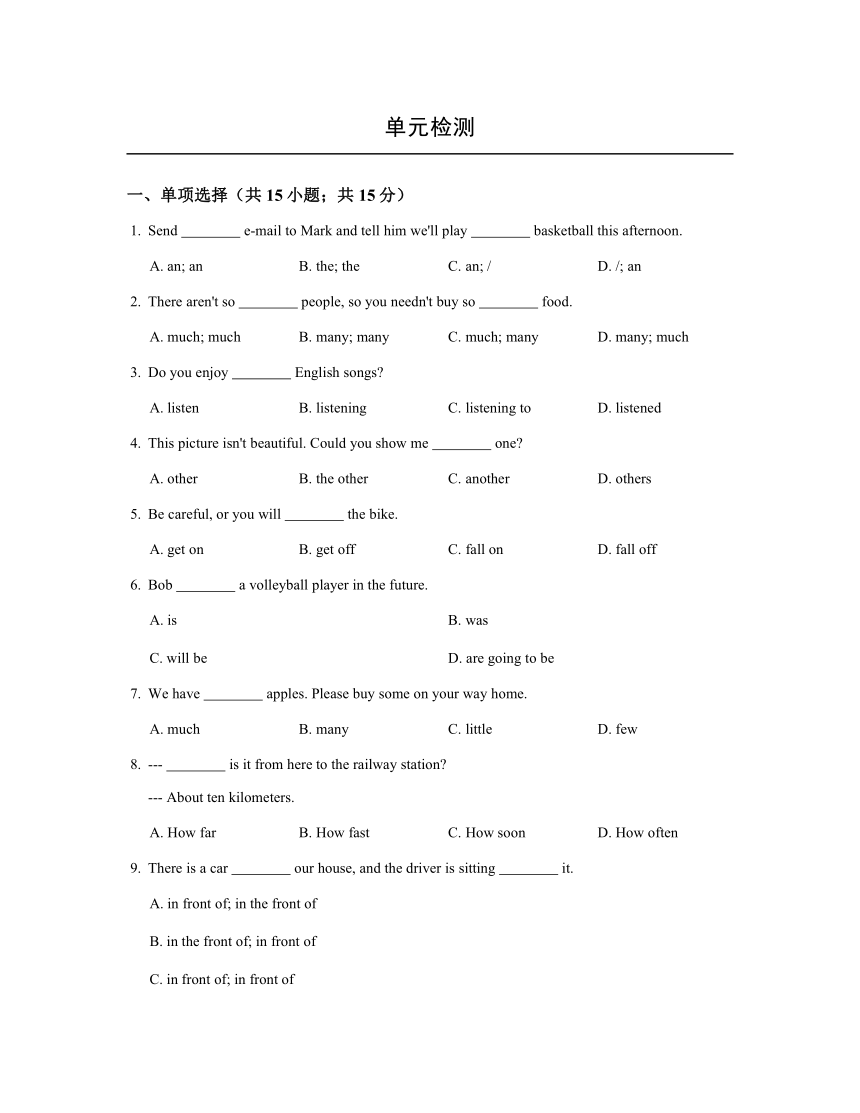 单元检测

一、单项选择（共 15 小题；共 15 分）

1. Send ________ e-mail to Mark and tell him we'll play ________ basketball this afternoon.

A. an; an B. the; the C. an; / D. /; an

2. There aren't so ________ people, so you needn't buy so ________ food.

A. much; much B. many; many C. much; many D. many; much

3. Do you enjoy ________ English songs?

A. listen B. listening C. listening to D. listened

4. This picture isn't beautiful. Could you show me ________ one?

A. other B. the other C. another D. others

5. Be careful, or you will ________ the bike.

A. get on B. get off C. fall on D. fall off

6. Bob ________ a volleyball player in the future.

A. is B. was

C. will be D. are going to be

7. We have ________ apples. Please buy some on your way home.

A. much B. many C. little D. few

8. --- ________ is it from here to the railway station?

--- About ten kilometers.

A. How far B. How fast C. How soon D. How often

9. There is a car ________ our house, and the driver is sitting ________ it.

A. in front of; in the front of

B. in the front of; in front of

C. in front of; in front of